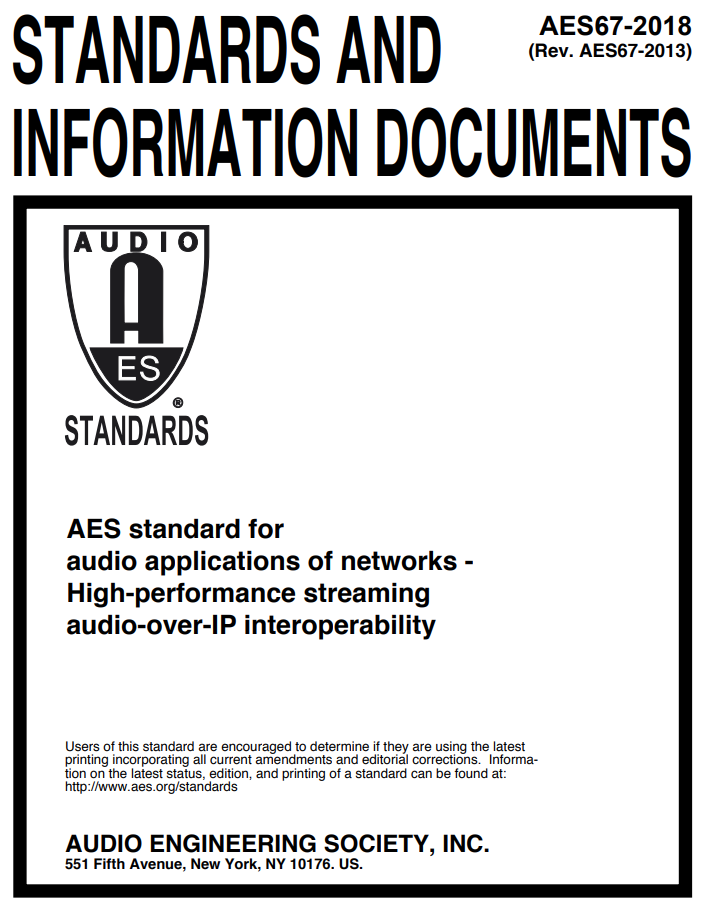 STANDARDS AND INFORMATION DOCUMENTS

AES67-2018
(Rev. AES67-2013)

AUDIO
A
ES
®
STANDARDS

AES standard for
audio applications of networks -
High-performance streaming
audio-over-IP interoperability

Users of this standard are encouraged to determine if they are using the latest printing incorporating all current amendments and editorial corrections. Information on the latest status, edition, and printing of a standard can be found at: http://www.aes.org/standards

AUDIO ENGINEERING SOCIETY, INC.
551 Fifth Avenue, New York, NY 10176. US.